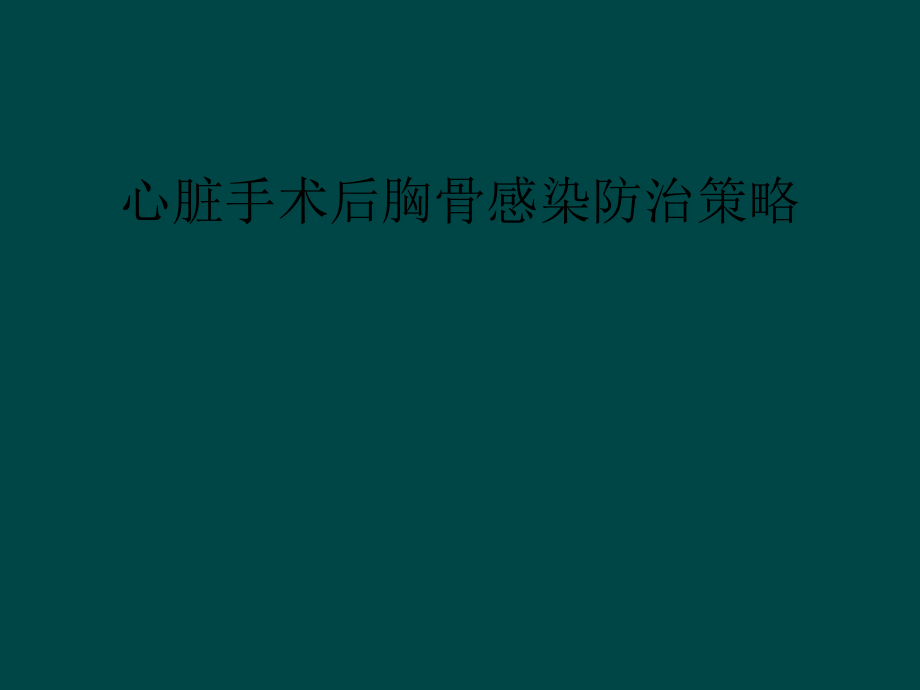 心脏手术后胸骨感染防治策略